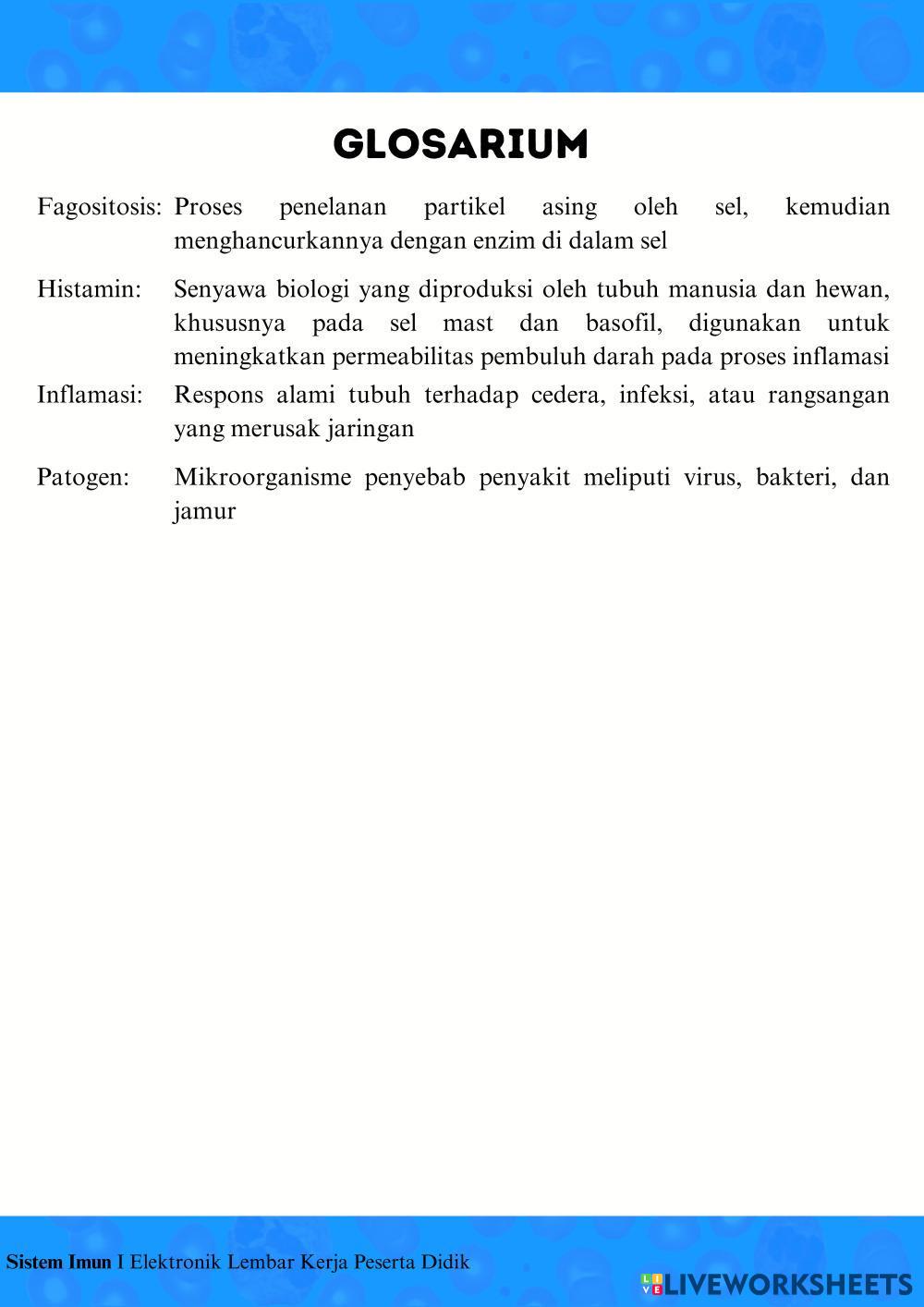 GLOSARIUM

Fagositosis: Proses penelanan partikel asing oleh sel, kemudian menghancurkannya dengan enzim di dalam sel

Histamin: Senyawa biologi yang diproduksi oleh tubuh manusia dan hewan, khususnya pada sel mast dan basofil, digunakan untuk meningkatkan permeabilitas pembuluh darah pada proses inflamasi

Inflamasi: Respons alami tubuh terhadap cedera, infeksi, atau rangsangan yang merusak jaringan

Patogen: Mikroorganisme penyebab penyakit meliputi virus, bakteri, dan jamur

Sistem Imun I Elektronik Lembar Kerja Peserta Didik

LIVEWORKSHEETS